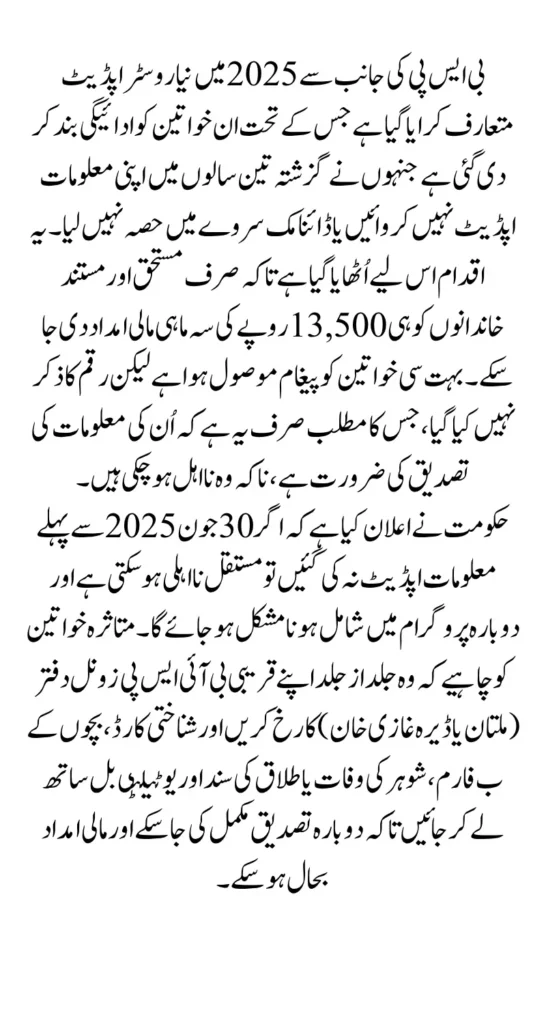 بی ایس پی کی جانب سے 2025 میں نیا روسٹر اپڈیٹ متعارف کرایا گیا ہے جس کے تحت ان خواتین کو ادائیگی بند کر دی گئی ہے جنہوں نے گزشتہ تین سالوں میں اپنی معلومات اپڈیٹ نہیں کروائیں یا ڈائنامک سروے میں حصہ نہیں لیا۔ یہ اقدام اس لیے اُٹھایا گیا ہے تاکہ صرف مستحق اور مستند خاندانوں کو ہی 13,500 روپے کی سہ ماہی مالی امداد دی جا سکے۔ بہت سی خواتین کو پیغام موصول ہوا ہے لیکن رقم کا ذکر نہیں کیا گیا، جس کا مطلب صرف یہ ہے کہ اُن کی معلومات کی تصدیق کی ضرورت ہے، نا کہ وہ نااہل ہو چکی ہیں۔

حکومت نے اعلان کیا ہے کہ اگر 30 جون 2025 سے پہلے معلومات اپڈیٹ نہ کی گئیں تو مستقل نااہلی ہو سکتی ہے اور دوبارہ پروگرام میں شامل ہونا مشکل ہو جائے گا۔ متاثرہ خواتین کو چاہیے کہ وہ جلد از جلد اپنے قریبی بی آئی ایس پی زونل دفتر (ملتان یا ڈیرہ غازی خان) کا رخ کریں اور شناختی کارڈ، بچوں کے ب فارم، شوہر کی وفات یا طلاق کی سند اور یوٹیلیٹی بل ساتھ لے کر جائیں تاکہ دوبارہ تصدیق مکمل کی جا سکے اور مالی امداد بحال ہو سکے۔